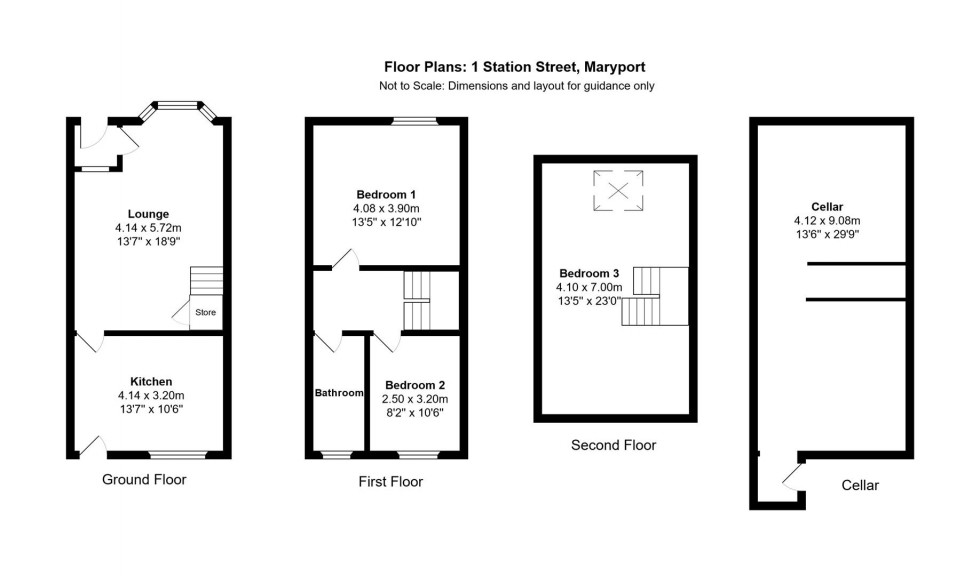 Floor Plans: 1 Station Street, Maryport
Not to Scale: Dimensions and layout for guidance only

Lounge
4.14 x 5.72m
13'7" x 18'9"

Store

Kitchen
4.14 x 3.20m
13'7" x 10'6"

Ground Floor

Bedroom 1
4.08 x 3.90m
13'5" x 12'10"

Bathroom

Bedroom 2
2.50 x 3.20m
8'2" x 10'6"

First Floor

Bedroom 3
4.10 x 7.00m
13'5" x 23'0"

Second Floor

Cellar
4.12 x 9.08m
13'6" x 29'9"

Cellar